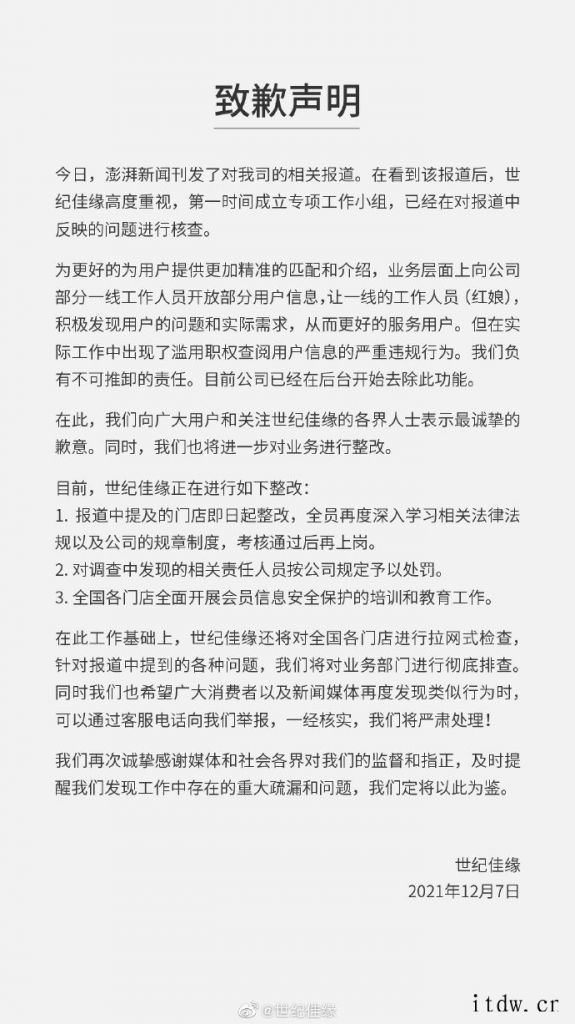 致歉声明

今日，澎湃新闻刊发了对我司的相关报道。在看到该报道后，世纪佳缘高度重视，第一时间成立专项工作小组，已经在对报道中反映的问题进行核查。

为更好的为用户提供更加精准的匹配和介绍，业务层面上向公司部分一线工作人员开放部分用户信息，让一线的工作人员（红娘），积极发现用户的问题和实际需求，从而更好的服务用户。但在实际工作中出现了滥用职权查阅用户信息的严重违规行为。我们负有不可推卸的责任。目前公司已经在后台开始去除此功能。

在此，我们向广大用户和关注世纪佳缘的各界人士表示最诚挚的歉意。同时，我们也将进一步对业务进行整改。

目前，世纪佳缘正在进行如下整改：
1. 报道中提及的门店即日起整改，全员再度深入学习相关法律法规以及公司的规章制度，考核通过后再上岗。
2. 对调查中发现的相关责任人员按公司规定予以处罚。
3. 全国各门店全面开展会员信息安全保护的培训和教育工作。

在此工作基础上，世纪佳缘还将对全国各门店进行拉网式检查，针对报道中提到的各种问题，我们将对业务部门进行彻底排查。同时我们也希望广大消费者以及新闻媒体再度发现类似行为时，可以通过客服电话向我们举报，一经核实，我们将严肃处理！

我们再次诚挚感谢媒体和社会各界对我们的监督和指正，及时提醒我们发现工作中存在的重大疏漏和问题，我们定将以此为鉴。

世纪佳缘
2021年12月7日

@世纪佳缘

itdw.cr